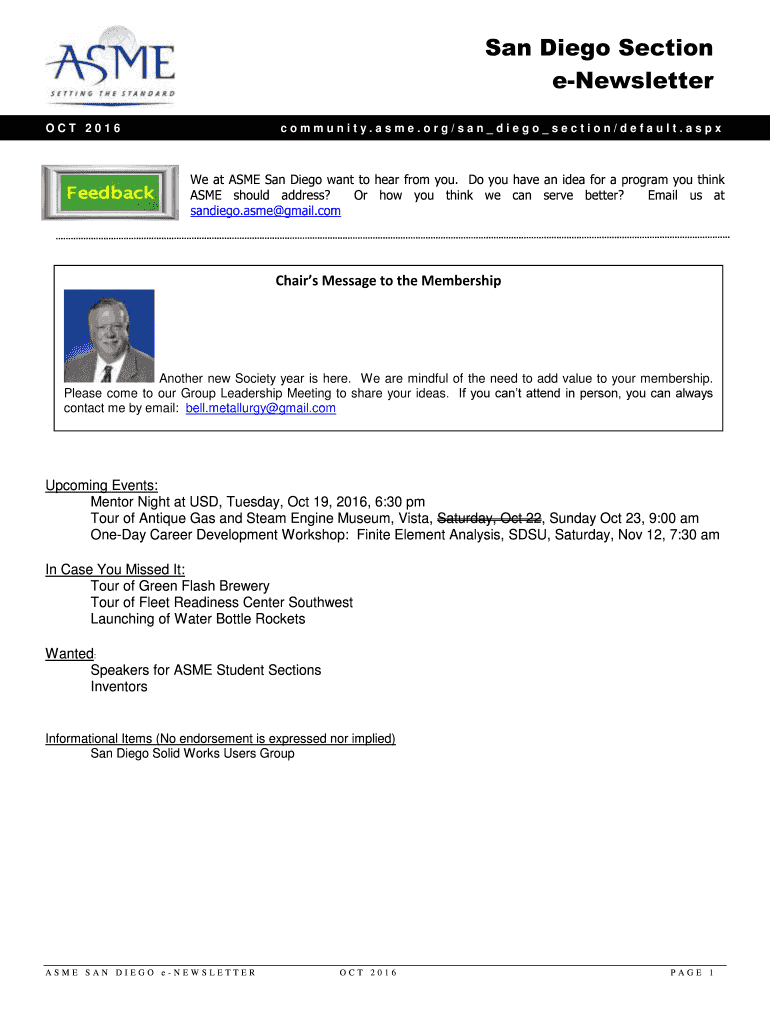 ASME
SETTING THE STANDARD

San Diego Section
e-Newsletter

OCT 2016

community.asme.org/san_diego_section/default.aspx

Feedback

We at ASME San Diego want to hear from you. Do you have an idea for a program you think ASME should address? Or how you think we can serve better? Email us at sandiego.asme@gmail.com

Chair's Message to the Membership

Another new Society year is here. We are mindful of the need to add value to your membership. Please come to our Group Leadership Meeting to share your ideas. If you can't attend in person, you can always contact me by email: bell.metallurgy@gmail.com

Upcoming Events:
Mentor Night at USD, Tuesday, Oct 19, 2016, 6:30 pm
Tour of Antique Gas and Steam Engine Museum, Vista, Saturday, Oct 22, Sunday Oct 23, 9:00 am
One-Day Career Development Workshop: Finite Element Analysis, SDSU, Saturday, Nov 12, 7:30 am

In Case You Missed It:
Tour of Green Flash Brewery
Tour of Fleet Readiness Center Southwest
Launching of Water Bottle Rockets

Wanted:
Speakers for ASME Student Sections
Inventors

Informational Items (No endorsement is expressed nor implied)
San Diego Solid Works Users Group

ASME SAN DIEGO e-NEWSLETTER OCT 2016 PAGE 1